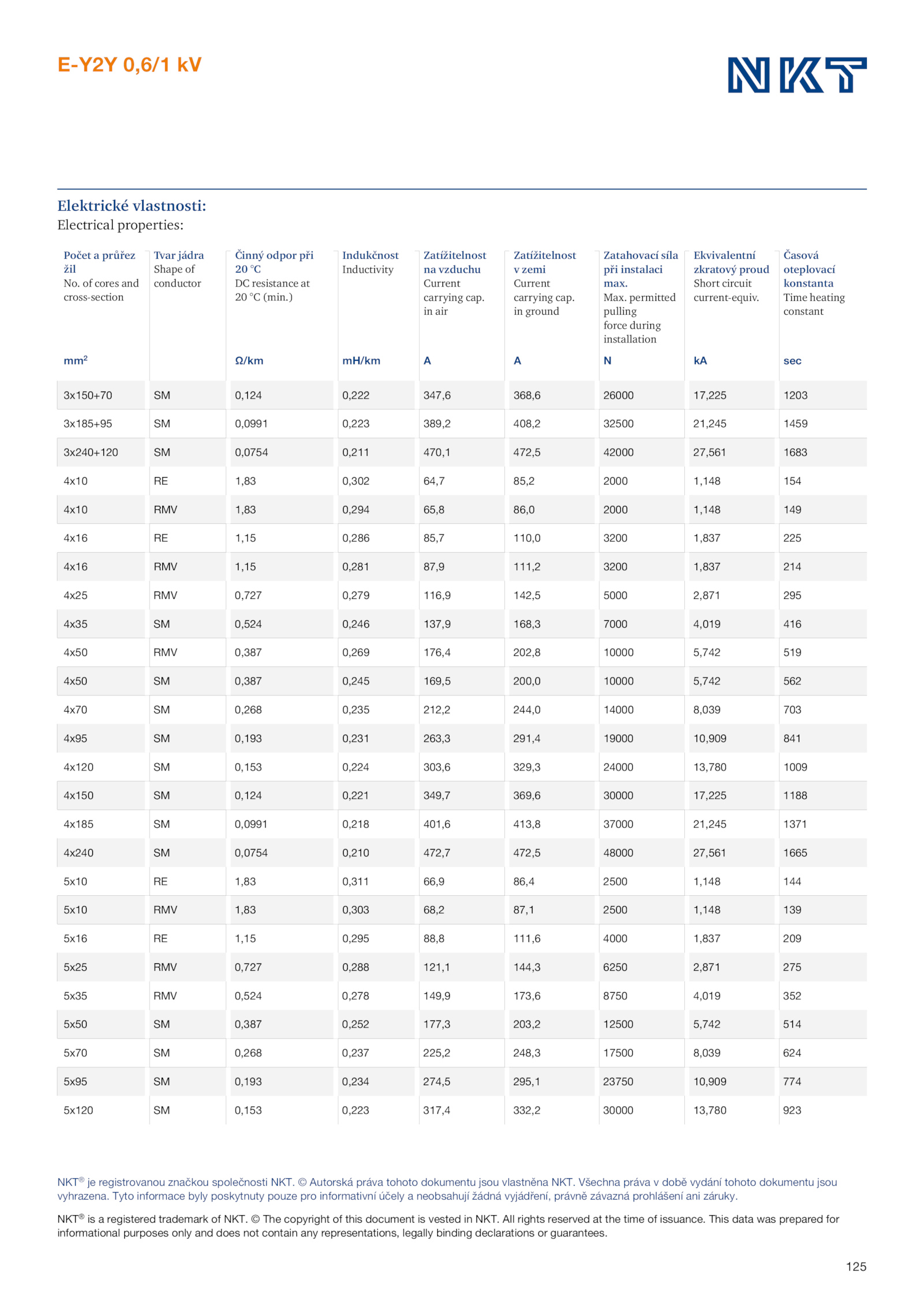 E-Y2Y 0,6/1 kV

NKT

Elektrické vlastnosti:
Electrical properties:

| Počet a průřez žil No. of cores and cross-section mm² | Tvar jádra Shape of conductor | Činný odpor při 20 °C DC resistance at 20 °C (min.) Ω/km | Indukčnost Inductivity mH/km | Zatížitelnost na vzduchu Current carrying cap. in air A | Zatížitelnost v zemi Current carrying cap. in ground A | Zatahovací síla při instalaci max. Max. permitted pulling force during installation N | Ekvivalentní zkratový proud Short circuit current-equiv. kA | Časová oteplovací konstanta Time heating constant sec |
|---|---|---|---|---|---|---|---|---|
| 3x150+70 | SM | 0,124 | 0,222 | 347,6 | 368,6 | 26000 | 17,225 | 1203 |
| 3x185+95 | SM | 0,0991 | 0,223 | 389,2 | 408,2 | 32500 | 21,245 | 1459 |
| 3x240+120 | SM | 0,0754 | 0,211 | 470,1 | 472,5 | 42000 | 27,561 | 1683 |
| 4x10 | RE | 1,83 | 0,302 | 64,7 | 85,2 | 2000 | 1,148 | 154 |
| 4x10 | RMV | 1,83 | 0,294 | 65,8 | 86,0 | 2000 | 1,148 | 149 |
| 4x16 | RE | 1,15 | 0,286 | 85,7 | 110,0 | 3200 | 1,837 | 225 |
| 4x16 | RMV | 1,15 | 0,281 | 87,9 | 111,2 | 3200 | 1,837 | 214 |
| 4x25 | RMV | 0,727 | 0,279 | 116,9 | 142,5 | 5000 | 2,871 | 295 |
| 4x35 | SM | 0,524 | 0,246 | 137,9 | 168,3 | 7000 | 4,019 | 416 |
| 4x50 | RMV | 0,387 | 0,269 | 176,4 | 202,8 | 10000 | 5,742 | 519 |
| 4x50 | SM | 0,387 | 0,245 | 169,5 | 200,0 | 10000 | 5,742 | 562 |
| 4x70 | SM | 0,268 | 0,235 | 212,2 | 244,0 | 14000 | 8,039 | 703 |
| 4x95 | SM | 0,193 | 0,231 | 263,3 | 291,4 | 19000 | 10,909 | 841 |
| 4x120 | SM | 0,153 | 0,224 | 303,6 | 329,3 | 24000 | 13,780 | 1009 |
| 4x150 | SM | 0,124 | 0,221 | 349,7 | 369,6 | 30000 | 17,225 | 1188 |
| 4x185 | SM | 0,0991 | 0,218 | 401,6 | 413,8 | 37000 | 21,245 | 1371 |
| 4x240 | SM | 0,0754 | 0,210 | 472,7 | 472,5 | 48000 | 27,561 | 1665 |
| 5x10 | RE | 1,83 | 0,311 | 66,9 | 86,4 | 2500 | 1,148 | 144 |
| 5x10 | RMV | 1,83 | 0,303 | 68,2 | 87,1 | 2500 | 1,148 | 139 |
| 5x16 | RE | 1,15 | 0,295 | 88,8 | 111,6 | 4000 | 1,837 | 209 |
| 5x25 | RMV | 0,727 | 0,288 | 121,1 | 144,3 | 6250 | 2,871 | 275 |
| 5x35 | RMV | 0,524 | 0,278 | 149,9 | 173,6 | 8750 | 4,019 | 352 |
| 5x50 | SM | 0,387 | 0,252 | 177,3 | 203,2 | 12500 | 5,742 | 514 |
| 5x70 | SM | 0,268 | 0,237 | 225,2 | 248,3 | 17500 | 8,039 | 624 |
| 5x95 | SM | 0,193 | 0,234 | 274,5 | 295,1 | 23750 | 10,909 | 774 |
| 5x120 | SM | 0,153 | 0,223 | 317,4 | 332,2 | 30000 | 13,780 | 923 |

NKT® je registrovanou značkou společnosti NKT. © Autorská práva tohoto dokumentu jsou vlastněna NKT. Všechna práva v době vydání tohoto dokumentu jsou vyhrazena. Tyto informace byly poskytnuty pouze pro informativní účely a neobsahují žádná vyjádření, právně závazná prohlášení ani záruky.

NKT® is a registered trademark of NKT. © The copyright of this document is vested in NKT. All rights reserved at the time of issuance. This data was prepared for informational purposes only and does not contain any representations, legally binding declarations or guarantees.

125